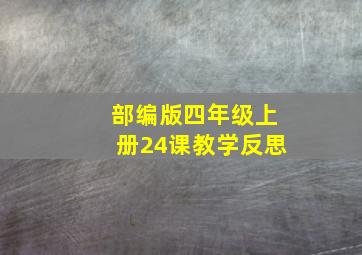 部编版四年级上册24课教学反思